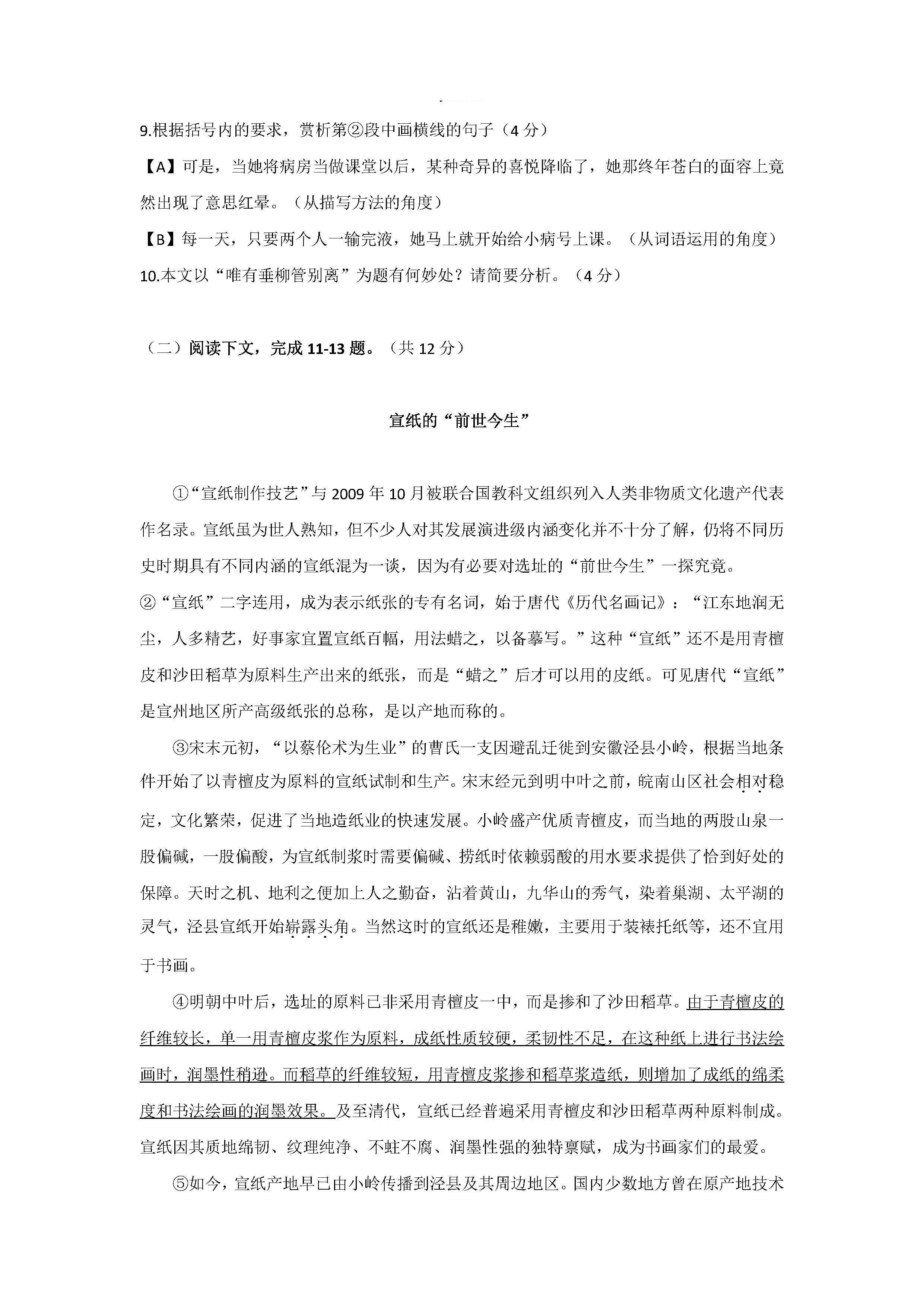 9.根据括号内的要求，赏析第②段中画横线的句子（4 分）

【A】可是，当她将病房当做课堂以后，某种奇异的喜悦降临了，她那终年苍白的面容上竟然出现了意思红晕。（从描写方法的角度）

【B】每一天，只要两个人一输完液，她马上就开始给小病号上课。（从词语运用的角度）

10.本文以“唯有垂柳管别离”为题有何妙处？请简要分析。（4 分）

（二）阅读下文，完成 11-13 题。（共 12 分）

宣纸的“前世今生”

①“宣纸制作技艺”与 2009 年 10 月被联合国教科文组织列入人类非物质文化遗产代表作名录。宣纸虽为世人熟知，但不少人对其发展演进级内涵变化并不十分了解，仍将不同历史时期具有不同内涵的宣纸混为一谈，因为有必要对选址的“前世今生”一探究竟。

②“宣纸”二字连用，成为表示纸张的专有名词，始于唐代《历代名画记》：“江东地润无尘，人多精艺，好事家宜置宣纸百幅，用法蜡之，以备摹写。”这种“宣纸”还不是用青檀皮和沙田稻草为原料生产出来的纸张，而是“蜡之”后才可以用的皮纸。可见唐代“宣纸”是宣州地区所产高级纸张的总称，是以产地而称的。

③宋末元初，“以蔡伦术为生业”的曹氏一支因避乱迁徙到安徽泾县小岭，根据当地条件开始了以青檀皮为原料的宣纸试制和生产。宋末经元到明中叶之前，皖南山区社会相对稳定，文化繁荣，促进了当地造纸业的快速发展。小岭盛产优质青檀皮，而当地的两股山泉一股偏碱，一股偏酸，为宣纸制浆时需要偏碱、捞纸时依赖弱酸的用水要求提供了恰到好处的保障。天时之机、地利之便加上人之勤奋，沾着黄山，九华山的秀气，染着巢湖、太平湖的灵气，泾县宣纸开始崭露头角。当然这时的宣纸还是稚嫩，主要用于装裱托纸等，还不宜用于书画。

④明朝中叶后，选址的原料已非采用青檀皮一中，而是掺和了沙田稻草。由于青檀皮的纤维较长，单一用青檀皮浆作为原料，成纸性质较硬，柔韧性不足，在这种纸上进行书法绘画时，润墨性稍逊。而稻草的纤维较短，用青檀皮浆掺和稻草浆造纸，则增加了成纸的绵柔度和书法绘画的润墨效果。及至清代，宣纸已经普遍采用青檀皮和沙田稻草两种原料制成。宣纸因其质地绵韧、纹理纯净、不蛀不腐、润墨性强的独特禀赋，成为书画家们的最爱。

⑤如今，宣纸产地早已由小岭传播到泾县及其周边地区。国内少数地方曾在原产地技术